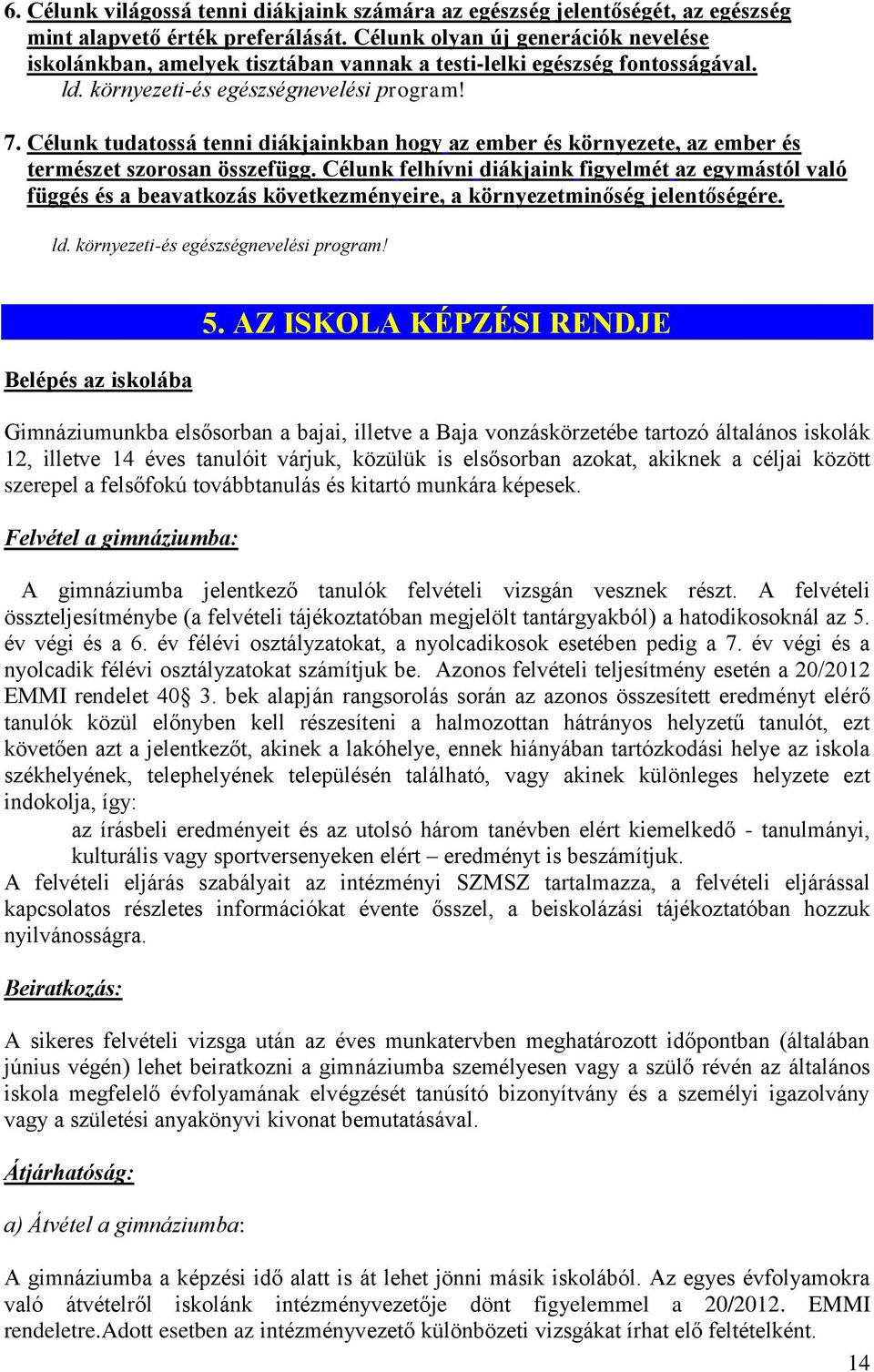 6. Célunk világossá tenni diákjaink számára az egészség jelentőségét, az egészség mint alapvető érték preferálását. Célunk olyan új generációk nevelése iskolánkban, amelyek tisztában vannak a testi-lelki egészség fontosságával.

ld. környezeti-és egészségnevelési program!

7. Célunk tudatossá tenni diákjainkban hogy az ember és környezete, az ember és természet szorosan összefügg. Célunk felhívni diákjaink figyelmét az egymástól való függés és a beavatkozás következményeire, a környezetminőség jelentőségére.

ld. környezeti-és egészségnevelési program!

5. AZ ISKOLA KÉPZÉSI RENDJE

Belépés az iskolába

Gimnáziumunkba elsősorban a bajai, illetve a Baja vonzáskörzetébe tartozó általános iskolák 12, illetve 14 éves tanulóit várjuk, közülük is elsősorban azokat, akiknek a céljai között szerepel a felsőfokú továbbtanulás és kitartó munkára képesek.

Felvétel a gimnáziumba:

A gimnáziumba jelentkező tanulók felvételi vizsgán vesznek részt. A felvételi összteljesítménybe (a felvételi tájékoztatóban megjelölt tantárgyakból) a hatodikosoknál az 5. év végi és a 6. év félévi osztályzatokat, a nyolcadikosok esetében pedig a 7. év végi és a nyolcadik félévi osztályzatokat számítjuk be. Azonos felvételi teljesítmény esetén a 20/2012 EMMI rendelet 40§ 3. bek alapján rangsorolás során az azonos összesített eredményt elérő tanulók közül előnyben kell részesíteni a halmozottan hátrányos helyzetű tanulót, ezt követően azt a jelentkezőt, akinek a lakóhelye, ennek hiányában tartózkodási helye az iskola székhelyének, telephelyének településén található, vagy akinek különleges helyzete ezt indokolja, így:

az írásbeli eredményeit és az utolsó három tanévben elért kiemelkedő - tanulmányi, kulturális vagy sportversenyeken elért – eredményt is beszámítjuk.

A felvételi eljárás szabályait az intézményi SZMSZ tartalmazza, a felvételi eljárással kapcsolatos részletes információkat évente ősszel, a beiskolázási tájékoztatóban hozzuk nyilvánosságra.

Beiratkozás:

A sikeres felvételi vizsga után az éves munkatervben meghatározott időpontban (általában június végén) lehet beiratkozni a gimnáziumba személyesen vagy a szülő révén az általános iskola megfelelő évfolyamának elvégzését tanúsító bizonyítvány és a személyi igazolvány vagy a születési anyakönyvi kivonat bemutatásával.

Átjárhatóság:

a) Átvétel a gimnáziumba:

A gimnáziumba a képzési idő alatt is át lehet jönni másik iskolából. Az egyes évfolyamokra való átvételről iskolánk intézményvezetője dönt figyelemmel a 20/2012. EMMI rendeletre.Adott esetben az intézményvezető különbözeti vizsgákat írhat elő feltételként.

14